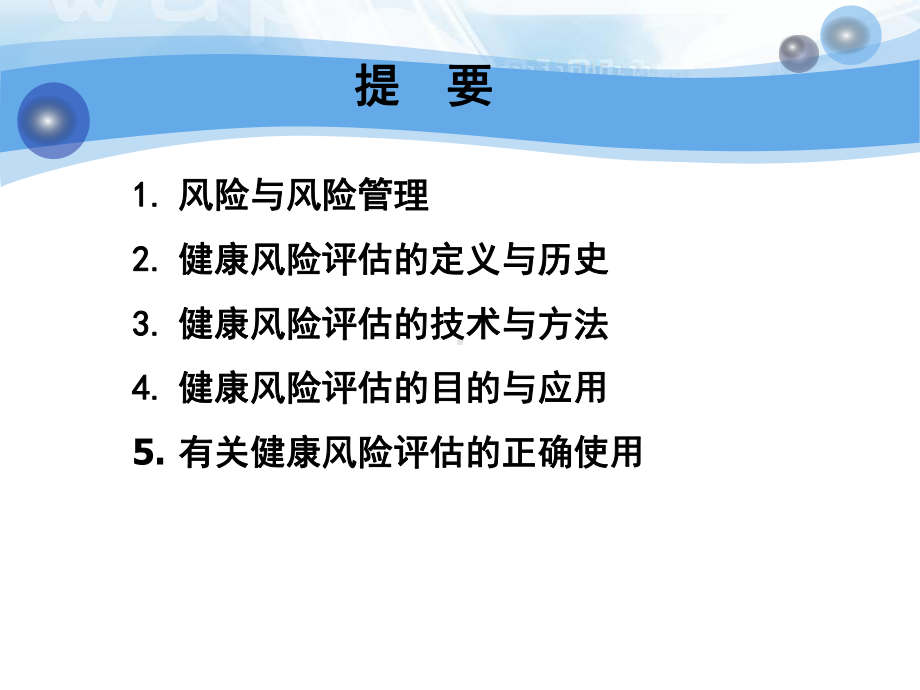 提 要

1. 风险与风险管理

2. 健康风险评估的定义与历史

3. 健康风险评估的技术与方法

4. 健康风险评估的目的与应用

5. 有关健康风险评估的正确使用